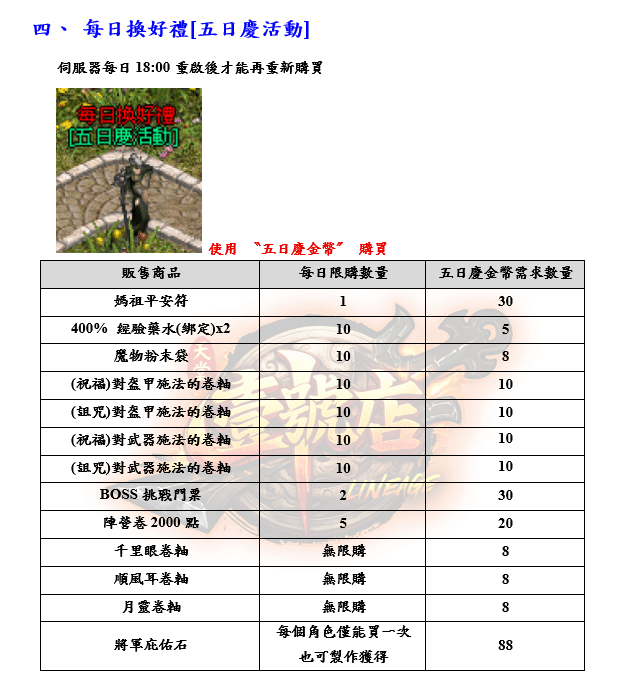 四、 每日換好禮[五日慶活動]

伺服器每日 18:00 重啟後才能再重新購買

每日換好禮
[五日慶活動]

使用 〝五日慶金幣〞 購買

| 販售商品 | 每日限購數量 | 五日慶金幣需求數量 |
|---|---|---|
| 媽祖平安符 | 1 | 30 |
| 400% 經驗藥水(綁定)x2 | 10 | 5 |
| 魔物粉末袋 | 10 | 8 |
| (祝福)對盔甲施法的卷軸 | 10 | 10 |
| (詛咒)對盔甲施法的卷軸 | 10 | 10 |
| (祝福)對武器施法的卷軸 | 10 | 10 |
| (詛咒)對武器施法的卷軸 | 10 | 10 |
| BOSS 挑戰門票 | 2 | 30 |
| 陣營卷 2000 點 | 5 | 20 |
| 千里眼卷軸 | 無限購 | 8 |
| 順風耳卷軸 | 無限購 | 8 |
| 月靈卷軸 | 無限購 | 8 |
| 將軍庇佑石 | 每個角色僅能買一次 也可製作獲得 | 88 |

天堂 壹號店 LINEAGE